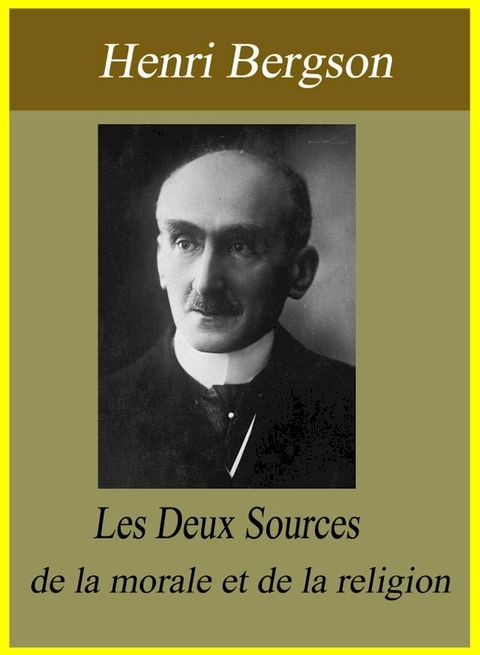 Henri Bergson

Les Deux Sources
de la morale et de la religion